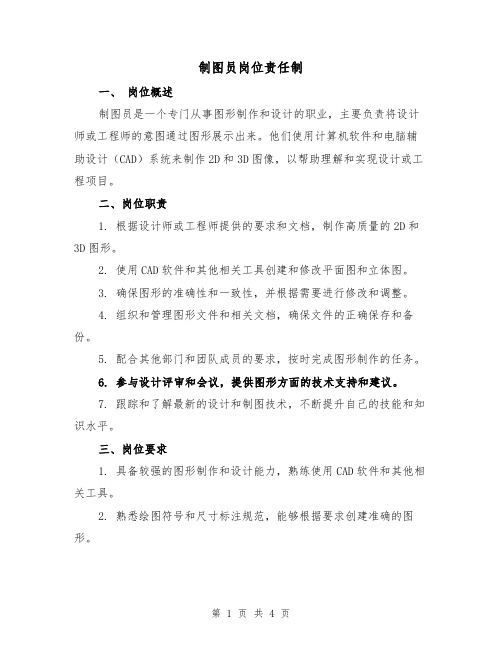 制图员岗位责任制

一、 岗位概述

制图员是一个专门从事图形制作和设计的职业，主要负责将设计师或工程师的意图通过图形展示出来。他们使用计算机软件和电脑辅助设计（CAD）系统来制作2D和3D图像，以帮助理解和实现设计或工程项目。

二、岗位职责

1. 根据设计师或工程师提供的要求和文档，制作高质量的2D和3D图形。

2. 使用CAD软件和其他相关工具创建和修改平面图和立体图。

3. 确保图形的准确性和一致性，并根据需要进行修改和调整。

4. 组织和管理图形文件和相关文档，确保文件的正确保存和备份。

5. 配合其他部门和团队成员的要求，按时完成图形制作的任务。

6. 参与设计评审和会议，提供图形方面的技术支持和建议。

7. 跟踪和了解最新的设计和制图技术，不断提升自己的技能和知识水平。

三、岗位要求

1. 具备较强的图形制作和设计能力，熟练使用CAD软件和其他相关工具。

2. 熟悉绘图符号和尺寸标注规范，能够根据要求创建准确的图形。

第 1 页 共 4 页